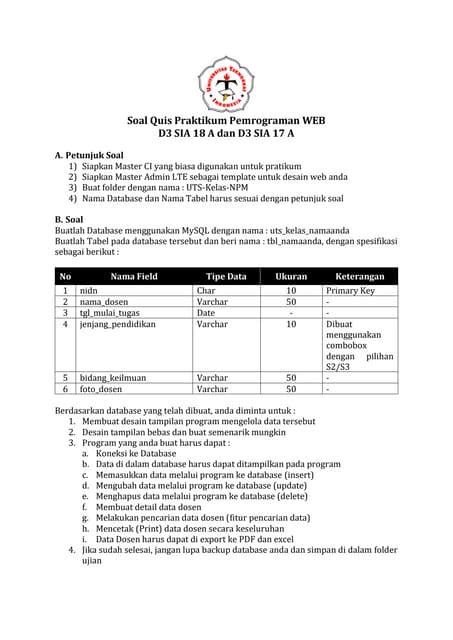 Universitas Teknokrat Indonesia

Soal Quis Praktikum Pemrograman WEB
D3 SIA 18 A dan D3 SIA 17 A

A. Petunjuk Soal
1) Siapkan Master CI yang biasa digunakan untuk pratikum
2) Siapkan Master Admin LTE sebagai template untuk desain web anda
3) Buat folder dengan nama : UTS-Kelas-NPM
4) Nama Database dan Nama Tabel harus sesuai dengan petunjuk soal

B. Soal
Buatlah Database menggunakan MySQL dengan nama : uts_kelas_namaanda
Buatlah Tabel pada database tersebut dan beri nama : tbl_namaanda, dengan spesifikasi sebagai berikut :

| No | Nama Field | Tipe Data | Ukuran | Keterangan |
|---|---|---|---|---|
| 1 | nidn | Char | 10 | Primary Key |
| 2 | nama_dosen | Varchar | 50 | - |
| 3 | tgl_mulai_tugas | Date | - | - |
| 4 | jenjang_pendidikan | Varchar | 10 | Dibuat menggunakan combobox dengan pilihan S2/S3 |
| 5 | bidang_keilmuan | Varchar | 50 | - |
| 6 | foto_dosen | Varchar | 50 | - |

Berdasarkan database yang telah dibuat, anda diminta untuk :
1. Membuat desain tampilan program mengelola data tersebut
2. Desain tampilan bebas dan buat semenarik mungkin
3. Program yang anda buat harus dapat :
a. Koneksi ke Database
b. Data di dalam database harus dapat ditampilkan pada program
c. Memasukkan data melalui program ke database (insert)
d. Mengubah data melalui program ke database (update)
e. Menghapus data melalui program ke database (delete)
f. Membuat detail data dosen
g. Melakukan pencarian data dosen (fitur pencarian data)
h. Mencetak (Print) data dosen secara keseluruhan
i. Data Dosen harus dapat di export ke PDF dan excel
4. Jika sudah selesai, jangan lupa backup database anda dan simpan di dalam folder ujian